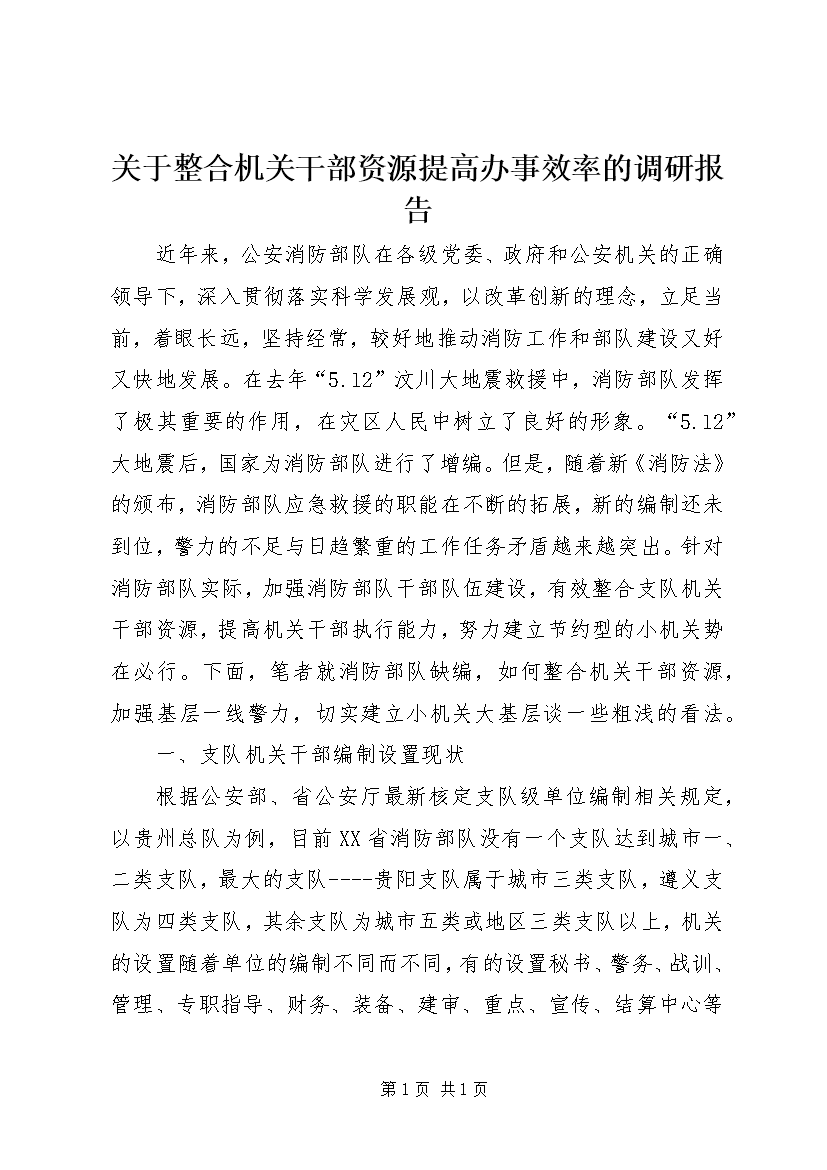 关于整合机关干部资源提高办事效率的调研报告

近年来，公安消防部队在各级党委、政府和公安机关的正确领导下，深入贯彻落实科学发展观，以改革创新的理念，立足当前，着眼长远，坚持经常，较好地推动消防工作和部队建设又好又快地发展。在去年“5.12”汶川大地震救援中，消防部队发挥了极其重要的作用，在灾区人民中树立了良好的形象。“5.12”大地震后，国家为消防部队进行了增编。但是，随着新《消防法》的颁布，消防部队应急救援的职能在不断的拓展，新的编制还未到位，警力的不足与日趋繁重的工作任务矛盾越来越突出。针对消防部队实际，加强消防部队干部队伍建设，有效整合支队机关干部资源，提高机关干部执行能力，努力建立节约型的小机关势在必行。下面，笔者就消防部队缺编，如何整合机关干部资源，加强基层一线警力，切实建立小机关大基层谈一些粗浅的看法。

一、支队机关干部编制设置现状

根据公安部、省公安厅最新核定支队级单位编制相关规定，以贵州总队为例，目前XX省消防部队没有一个支队达到城市一、二类支队，最大的支队----贵阳支队属于城市三类支队，遵义支队为四类支队，其余支队为城市五类或地区三类支队以上，机关的设置随着单位的编制不同而不同，有的设置秘书、警务、战训、管理、专职指导、财务、装备、建审、重点、宣传、结算中心等

第1页 共1页